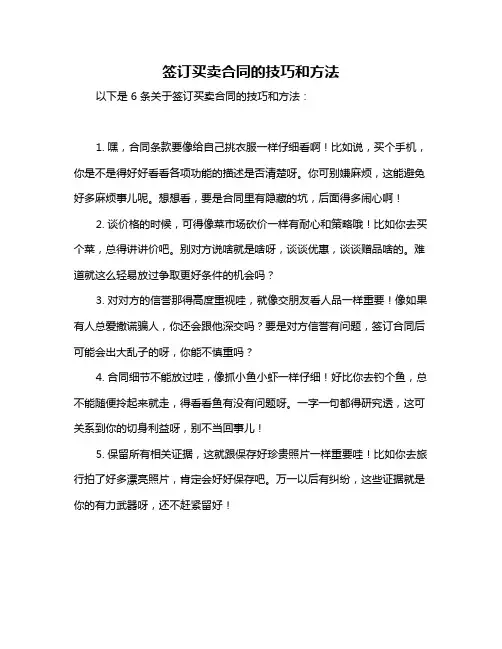 签订买卖合同的技巧和方法

以下是 6 条关于签订买卖合同的技巧和方法：

1. 嘿，合同条款要像给自己挑衣服一样仔细看啊！比如说，买个手机，你是不是得好好看看各项功能的描述是否清楚呀。你可别嫌麻烦，这能避免好多麻烦事儿呢。想想看，要是合同里有隐藏的坑，后面得多闹心啊！

2. 谈价格的时候，可得像菜市场砍价一样有耐心和策略哦！比如你去买个菜，总得讲讲价吧。别对方说啥就是啥呀，谈谈优惠，谈谈赠品啥的。难道就这么轻易放过争取更好条件的机会吗？

3. 对对方的信誉那得高度重视哇，就像交朋友看人品一样重要！像如果有人总爱撒谎骗人，你还会跟他深交吗？要是对方信誉有问题，签订合同后可能会出大乱子的呀，你能不慎重吗？

4. 合同细节不能放过哇，像抓小鱼小虾一样仔细！好比你去钓个鱼，总不能随便拎起来就走，得看看鱼有没有问题呀。一字一句都得研究透，这可关系到你的切身利益呀，别不当回事儿！

5. 保留所有相关证据，这就跟保存好珍贵照片一样重要哇！比如你去旅行拍了好多漂亮照片，肯定会好好保存吧。万一以后有纠纷，这些证据就是你的有力武器呀，还不赶紧留好！